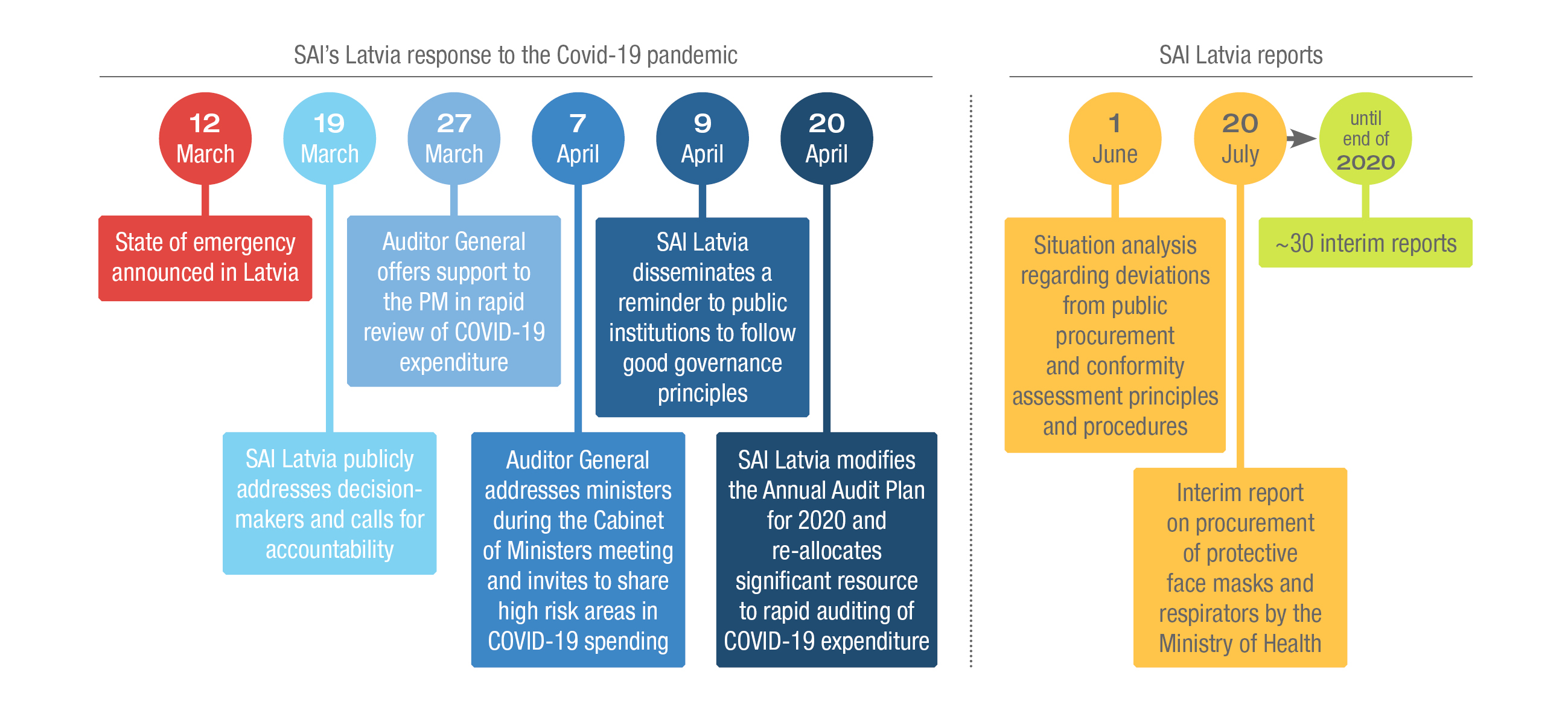 SAI's Latvia response to the Covid-19 pandemic

12 March

State of emergency announced in Latvia

19 March

SAI Latvia publicly addresses decision-makers and calls for accountability

27 March

Auditor General offers support to the PM in rapid review of COVID-19 expenditure

7 April

Auditor General addresses ministers during the Cabinet of Ministers meeting and invites to share high risk areas in COVID-19 spending

9 April

SAI Latvia disseminates a reminder to public institutions to follow good governance principles

20 April

SAI Latvia modifies the Annual Audit Plan for 2020 and re-allocates significant resource to rapid auditing of COVID-19 expenditure

SAI Latvia reports

1 June

Situation analysis regarding deviations from public procurement and conformity assessment principles and procedures

20 July

Interim report on procurement of protective face masks and respirators by the Ministry of Health

until end of 2020

~30 interim reports